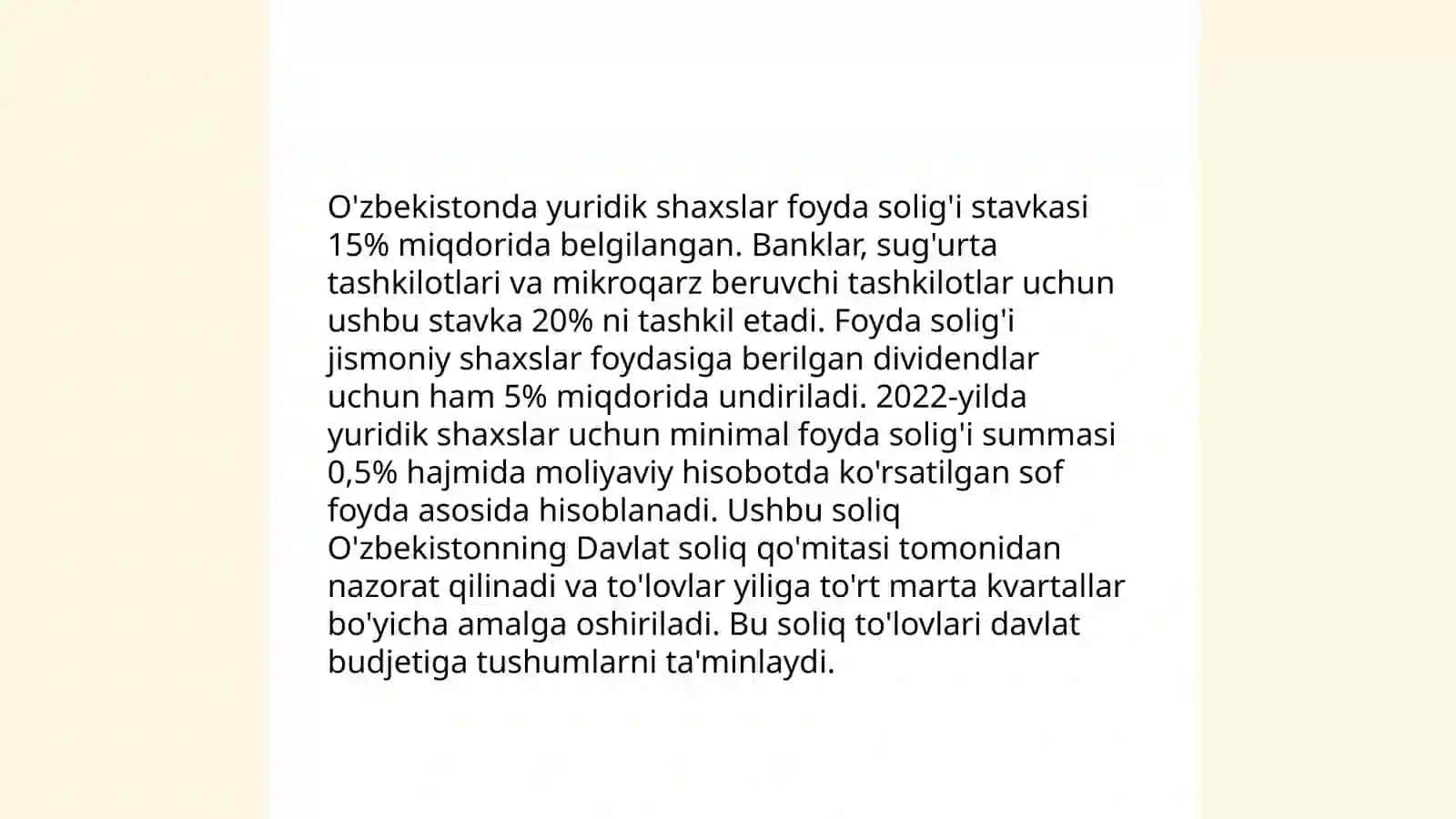 O'zbekistonda yuridik shaxslar foyda solig'i stavkasi 15% miqdorida belgilangan. Banklar, sug'urta tashkilotlari va mikroqarz beruvchi tashkilotlar uchun ushbu stavka 20% ni tashkil etadi. Foyda solig'i jismoniy shaxslar foydasiga berilgan dividendlar uchun ham 5% miqdorida undiriladi. 2022-yilda yuridik shaxslar uchun minimal foyda solig'i summasi 0,5% hajmida moliyaviy hisobotda ko'rsatilgan sof foyda asosida hisoblanadi. Ushbu soliq O'zbekistonning Davlat soliq qo'mitasi tomonidan nazorat qilinadi va to'lovlar yiliga to'rt marta kvartallar bo'yicha amalga oshiriladi. Bu soliq to'lovlari davlat budjetiga tushumlarni ta'minlaydi.